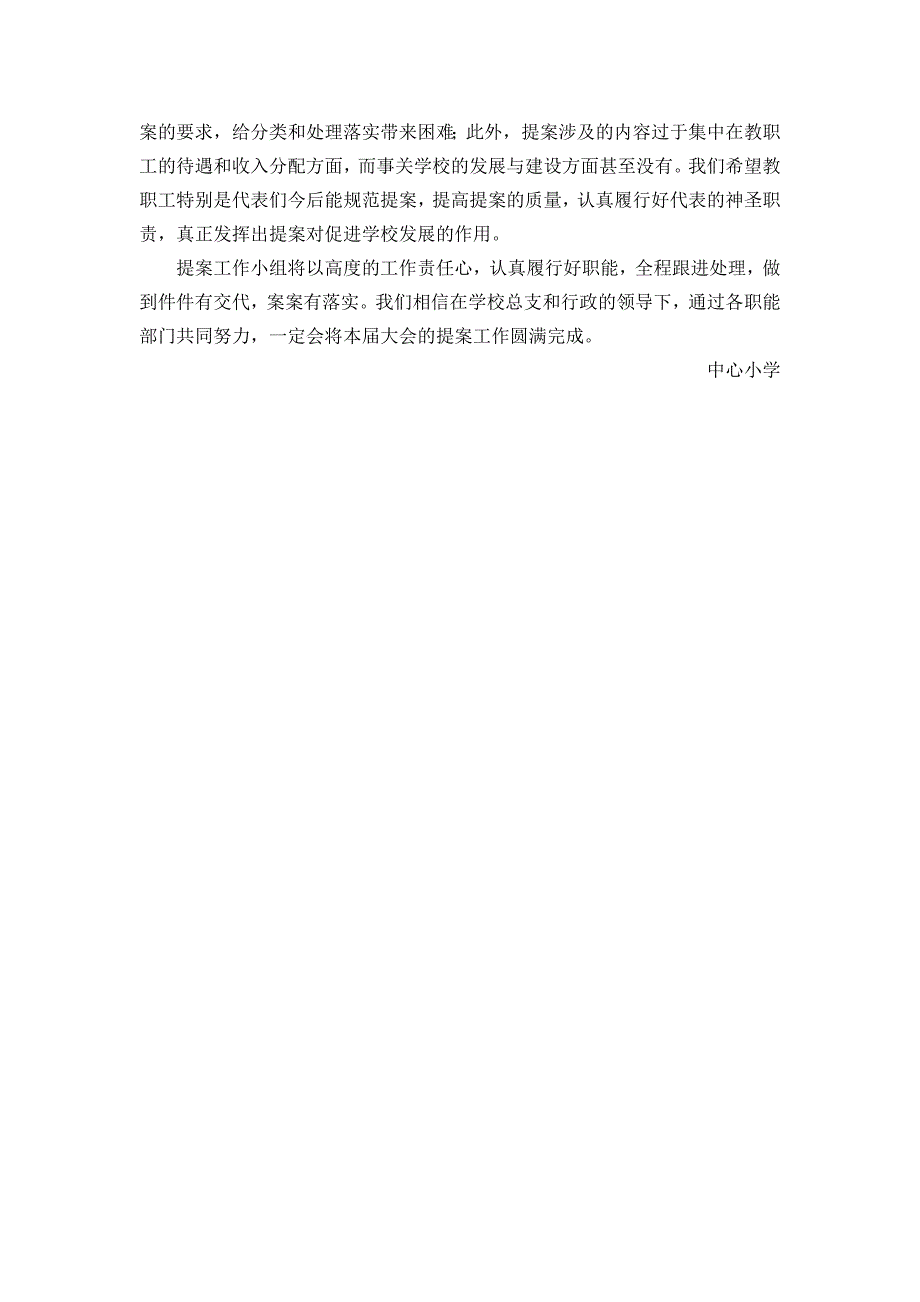 案的要求，给分类和处理落实带来困难；此外，提案涉及的内容过于集中在教职工的待遇和收入分配方面，而事关学校的发展与建设方面甚至没有。我们希望教职工特别是代表们今后能规范提案，提高提案的质量，认真履行好代表的神圣职责，真正发挥出提案对促进学校发展的作用。

提案工作小组将以高度的工作责任心，认真履行好职能，全程跟进处理，做到件件有交代，案案有落实。我们相信在学校总支和行政的领导下，通过各职能部门共同努力，一定会将本届大会的提案工作圆满完成。

中心小学